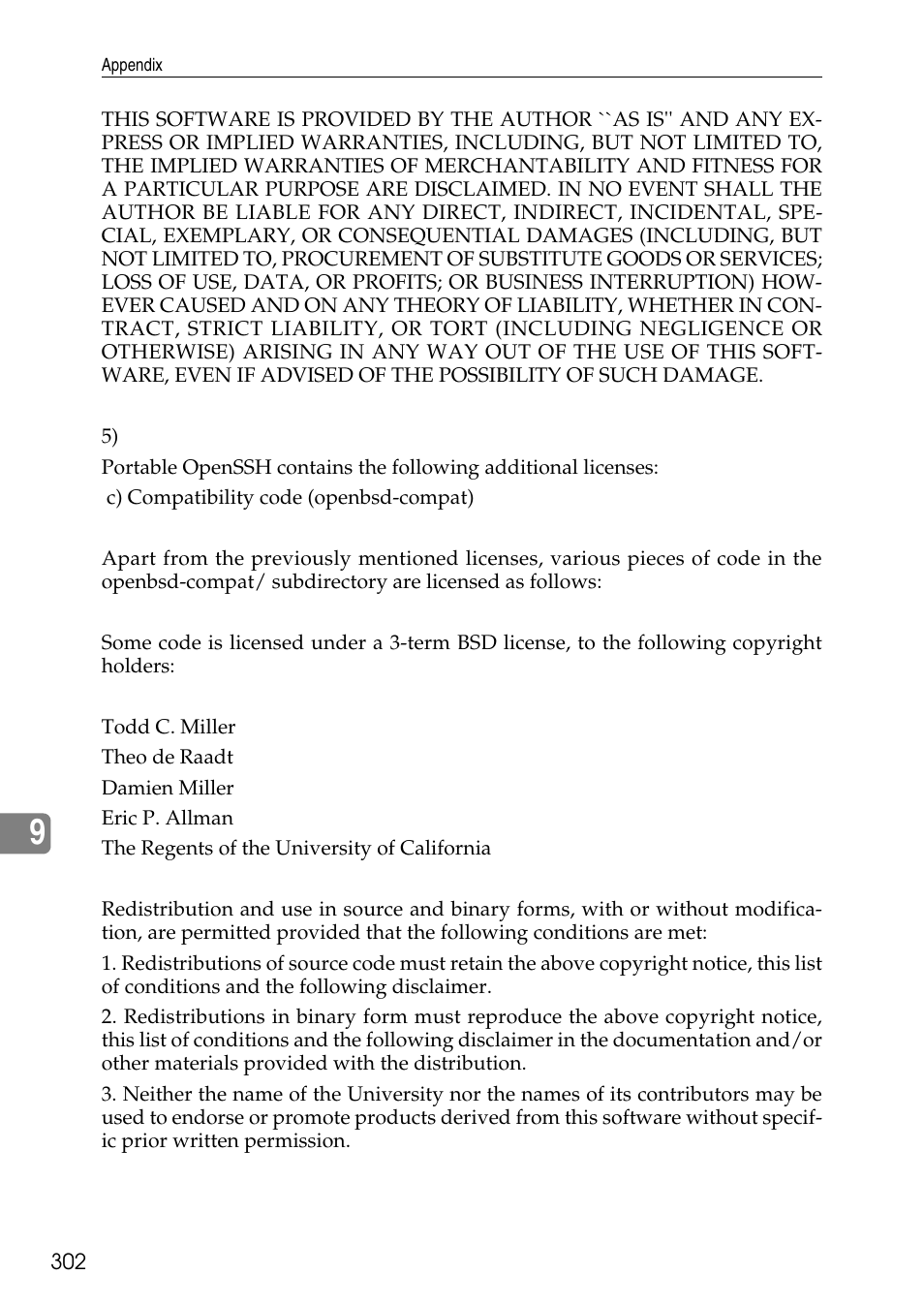 Appendix

THIS SOFTWARE IS PROVIDED BY THE AUTHOR ``AS IS'' AND ANY EXPRESS OR IMPLIED WARRANTIES, INCLUDING, BUT NOT LIMITED TO, THE IMPLIED WARRANTIES OF MERCHANTABILITY AND FITNESS FOR A PARTICULAR PURPOSE ARE DISCLAIMED. IN NO EVENT SHALL THE AUTHOR BE LIABLE FOR ANY DIRECT, INDIRECT, INCIDENTAL, SPECIAL, EXEMPLARY, OR CONSEQUENTIAL DAMAGES (INCLUDING, BUT NOT LIMITED TO, PROCUREMENT OF SUBSTITUTE GOODS OR SERVICES; LOSS OF USE, DATA, OR PROFITS; OR BUSINESS INTERRUPTION) HOWEVER CAUSED AND ON ANY THEORY OF LIABILITY, WHETHER IN CONTRACT, STRICT LIABILITY, OR TORT (INCLUDING NEGLIGENCE OR OTHERWISE) ARISING IN ANY WAY OUT OF THE USE OF THIS SOFTWARE, EVEN IF ADVISED OF THE POSSIBILITY OF SUCH DAMAGE.

5)

Portable OpenSSH contains the following additional licenses:

c) Compatibility code (openbsd-compat)

Apart from the previously mentioned licenses, various pieces of code in the openbsd-compat/ subdirectory are licensed as follows:

Some code is licensed under a 3-term BSD license, to the following copyright holders:

Todd C. Miller

Theo de Raadt

Damien Miller

Eric P. Allman

The Regents of the University of California

9

Redistribution and use in source and binary forms, with or without modification, are permitted provided that the following conditions are met:

1. Redistributions of source code must retain the above copyright notice, this list of conditions and the following disclaimer.

2. Redistributions in binary form must reproduce the above copyright notice, this list of conditions and the following disclaimer in the documentation and/or other materials provided with the distribution.

3. Neither the name of the University nor the names of its contributors may be used to endorse or promote products derived from this software without specific prior written permission.

302